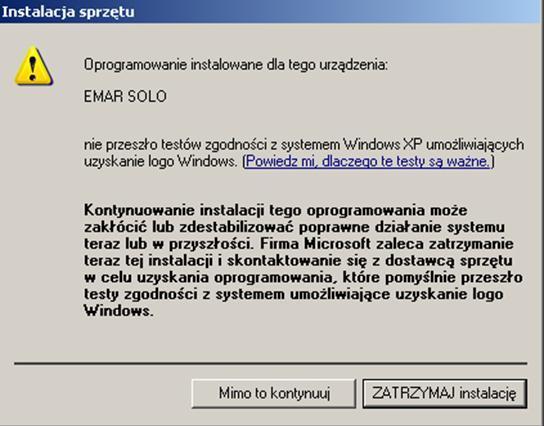 Instalacja sprzętu

Oprogramowanie instalowane dla tego urządzenia:

EMAR SOLO

nie przeszło testów zgodności z systemem Windows XP umożliwiających uzyskanie logo Windows. (Powiedz mi, dlaczego te testy są ważne.)

Kontynuowanie instalacji tego oprogramowania może zakłócić lub zdestabilizować poprawne działanie systemu teraz lub w przyszłości. Firma Microsoft zaleca zatrzymanie teraz tej instalacji i skontaktowanie się z dostawcą sprzętu w celu uzyskania oprogramowania, które pomyślnie przeszło testy zgodności z systemem umożliwiające uzyskanie logo Windows.

Mimo to kontynuuj

ZATRZYMAJ instalację